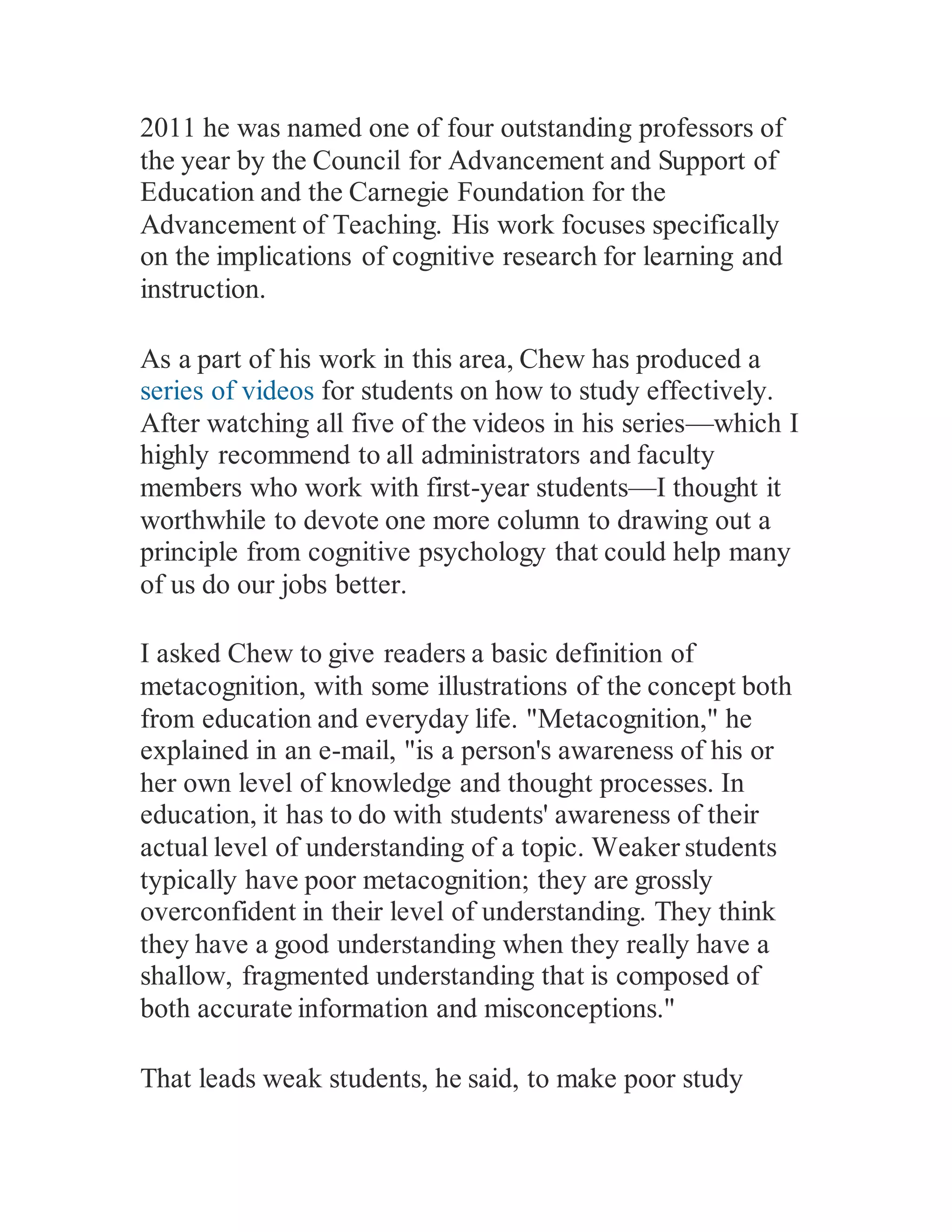 2011 he was named one of four outstanding professors of the year by the Council for Advancement and Support of Education and the Carnegie Foundation for the Advancement of Teaching. His work focuses specifically on the implications of cognitive research for learning and instruction.

As a part of his work in this area, Chew has produced a series of videos for students on how to study effectively. After watching all five of the videos in his series—which I highly recommend to all administrators and faculty members who work with first-year students—I thought it worthwhile to devote one more column to drawing out a principle from cognitive psychology that could help many of us do our jobs better.

I asked Chew to give readers a basic definition of metacognition, with some illustrations of the concept both from education and everyday life. "Metacognition," he explained in an e-mail, "is a person's awareness of his or her own level of knowledge and thought processes. In education, it has to do with students' awareness of their actual level of understanding of a topic. Weaker students typically have poor metacognition; they are grossly overconfident in their level of understanding. They think they have a good understanding when they really have a shallow, fragmented understanding that is composed of both accurate information and misconceptions."

That leads weak students, he said, to make poor study